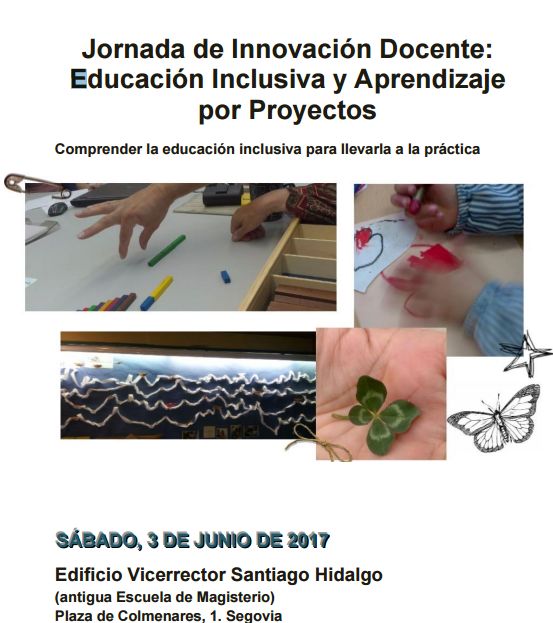 Jornada de Innovación Docente: Educación Inclusiva y Aprendizaje por Proyectos

Comprender la educación inclusiva para llevarla a la práctica

SÁBADO, 3 DE JUNIO DE 2017

Edificio Vicerrector Santiago Hidalgo
(antigua Escuela de Magisterio)
Plaza de Colmenares, 1. Segovia